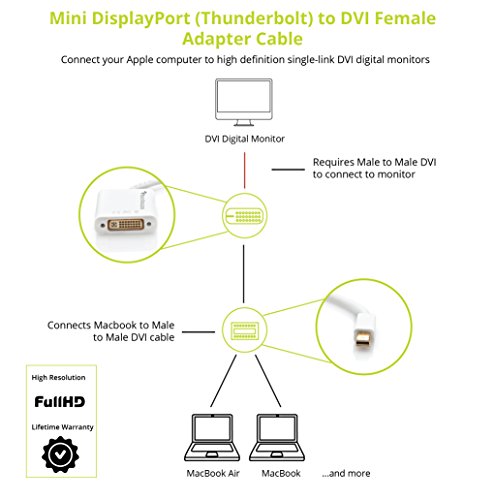 Mini DisplayPort (Thunderbolt) to DVI Female Adapter Cable

Connect your Apple computer to high definition single-link DVI digital monitors

DVI Digital Monitor

Requires Male to Male DVI to connect to monitor

Connects Macbook to Male to Male DVI cable

High Resolution

FullHD

Lifetime Warranty

MacBook Air

MacBook

...and more